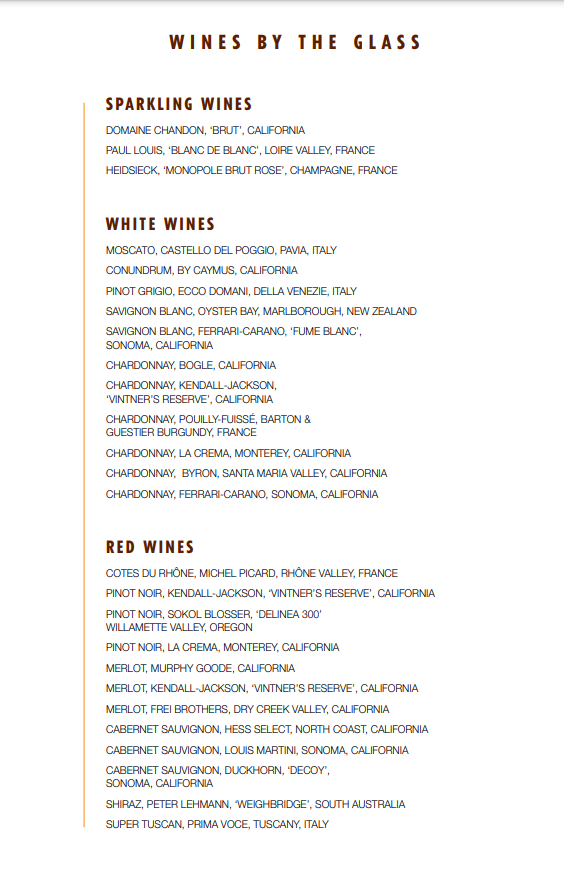 WINES BY THE GLASS

SPARKLING WINES

DOMAINE CHANDON, 'BRUT', CALIFORNIA

PAUL LOUIS, 'BLANC DE BLANC', LOIRE VALLEY, FRANCE

HEIDSIECK, 'MONOPOLE BRUT ROSE', CHAMPAGNE, FRANCE

WHITE WINES

MOSCATO, CASTELLO DEL POGGIO, PAVIA, ITALY

CONUNDRUM, BY CAYMUS, CALIFORNIA

PINOT GRIGIO, ECCO DOMANI, DELLA VENEZIE, ITALY

SAVIGNON BLANC, OYSTER BAY, MARLBOROUGH, NEW ZEALAND

SAVIGNON BLANC, FERRARI-CARANO, 'FUME BLANC', SONOMA, CALIFORNIA

CHARDONNAY, BOGLE, CALIFORNIA

CHARDONNAY, KENDALL-JACKSON, 'VINTNER'S RESERVE', CALIFORNIA

CHARDONNAY, POUILLY-FUISSÉ, BARTON & GUESTIER BURGUNDY, FRANCE

CHARDONNAY, LA CREMA, MONTEREY, CALIFORNIA

CHARDONNAY, BYRON, SANTA MARIA VALLEY, CALIFORNIA

CHARDONNAY, FERRARI-CARANO, SONOMA, CALIFORNIA

RED WINES

COTES DU RHÔNE, MICHEL PICARD, RHÔNE VALLEY, FRANCE

PINOT NOIR, KENDALL-JACKSON, 'VINTNER'S RESERVE', CALIFORNIA

PINOT NOIR, SOKOL BLOSSER, 'DELINEA 300' WILLAMETTE VALLEY, OREGON

PINOT NOIR, LA CREMA, MONTEREY, CALIFORNIA

MERLOT, MURPHY GOODE, CALIFORNIA

MERLOT, KENDALL-JACKSON, 'VINTNER'S RESERVE', CALIFORNIA

MERLOT, FREI BROTHERS, DRY CREEK VALLEY, CALIFORNIA

CABERNET SAUVIGNON, HESS SELECT, NORTH COAST, CALIFORNIA

CABERNET SAUVIGNON, LOUIS MARTINI, SONOMA, CALIFORNIA

CABERNET SAUVIGNON, DUCKHORN, 'DECOY', SONOMA, CALIFORNIA

SHIRAZ, PETER LEHMANN, 'WEIGHBRIDGE', SOUTH AUSTRALIA

SUPER TUSCAN, PRIMA VOCE, TUSCANY, ITALY